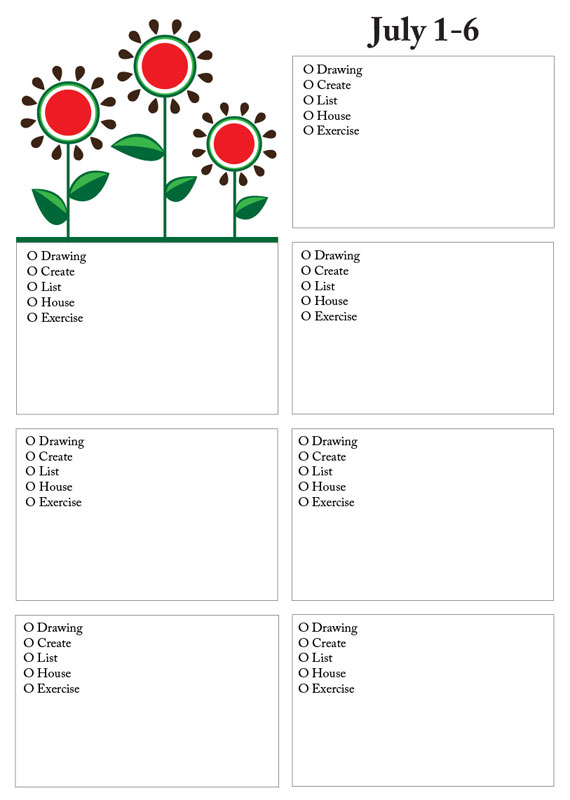 July 1-6

O Drawing
O Create
O List
O House
O Exercise

O Drawing
O Create
O List
O House
O Exercise

O Drawing
O Create
O List
O House
O Exercise

O Drawing
O Create
O List
O House
O Exercise

O Drawing
O Create
O List
O House
O Exercise

O Drawing
O Create
O List
O House
O Exercise

O Drawing
O Create
O List
O House
O Exercise